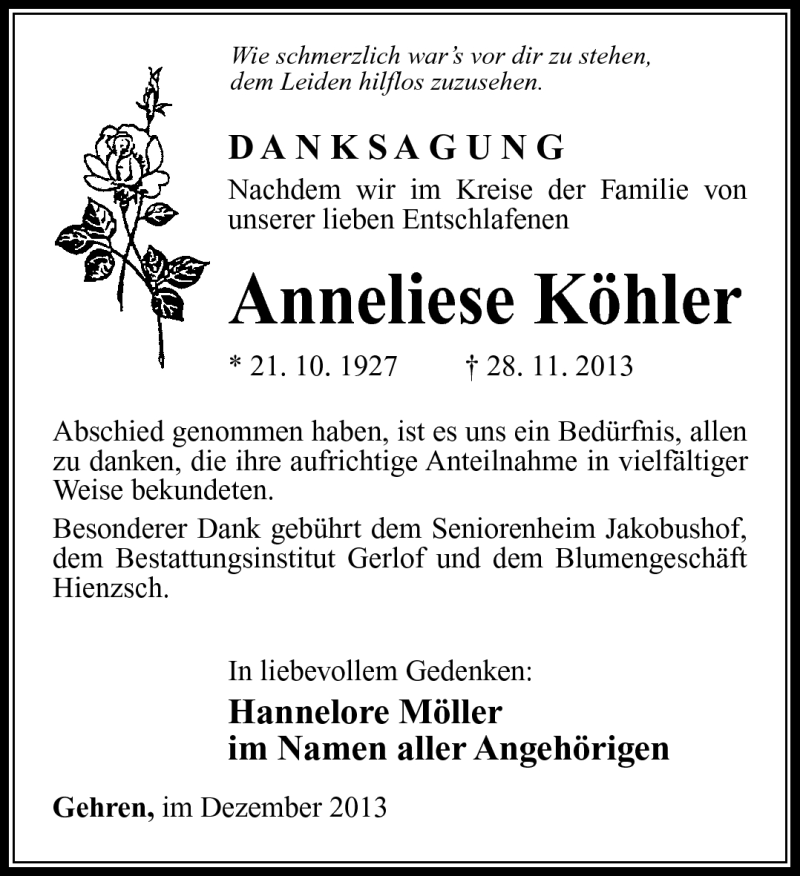 Wie schmerzlich war's vor dir zu stehen,
dem Leiden hilflos zuzusehen.

DANKSAGUNG
Nachdem wir im Kreise der Familie von unserer lieben Entschlafenen

Anneliese Köhler

* 21. 10. 1927 † 28. 11. 2013

Abschied genommen haben, ist es uns ein Bedürfnis, allen zu danken, die ihre aufrichtige Anteilnahme in vielfältiger Weise bekundeten.

Besonderer Dank gebührt dem Seniorenheim Jakobushof, dem Bestattungsinstitut Gerlof und dem Blumengeschäft Hienzsch.

In liebevollem Gedenken:
Hannelore Möller
im Namen aller Angehörigen

Gehren, im Dezember 2013